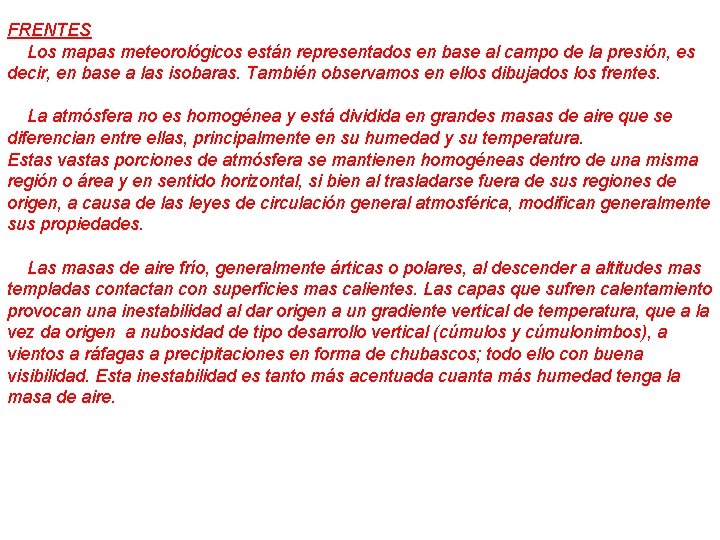 FRENTES

Los mapas meteorológicos están representados en base al campo de la presión, es decir, en base a las isobaras. También observamos en ellos dibujados los frentes.

La atmósfera no es homogénea y está dividida en grandes masas de aire que se diferencian entre ellas, principalmente en su humedad y su temperatura.
Estas vastas porciones de atmósfera se mantienen homogéneas dentro de una misma región o área y en sentido horizontal, si bien al trasladarse fuera de sus regiones de origen, a causa de las leyes de circulación general atmosférica, modifican generalmente sus propiedades.

Las masas de aire frío, generalmente árticas o polares, al descender a altitudes mas templadas contactan con superficies mas calientes. Las capas que sufren calentamiento provocan una inestabilidad al dar origen a un gradiente vertical de temperatura, que a la vez da origen a nubosidad de tipo desarrollo vertical (cúmulos y cúmulonimbos), a vientos a ráfagas a precipitaciones en forma de chubascos; todo ello con buena visibilidad. Esta inestabilidad es tanto más acentuada cuanta más humedad tenga la masa de aire.